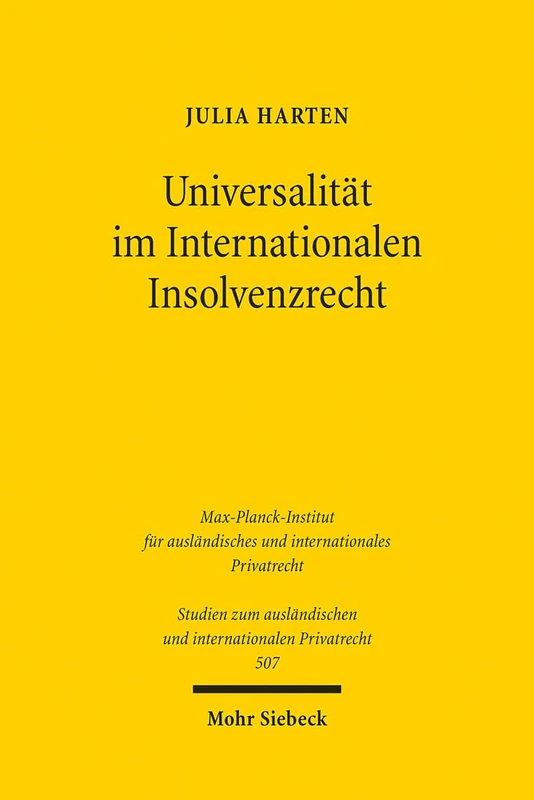 JULIA HARTEN

Universalität im Internationalen Insolvenzrecht

Max-Planck-Institut für ausländisches und internationales Privatrecht

Studien zum ausländischen und internationalen Privatrecht 507

Mohr Siebeck